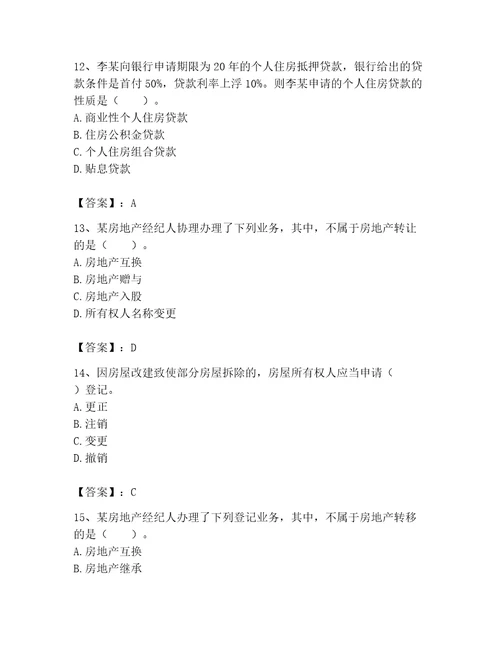 12、李某向银行申请期限为 20 年的个人住房抵押贷款，银行给出的贷款条件是首付 50%，贷款利率上浮 10%。则李某申请的个人住房贷款的性质是（　　）。
A. 商业性个人住房贷款
B. 住房公积金贷款
C. 个人住房组合贷款
D. 贴息贷款

【答案】：A

13、某房地产经纪人协理办理了下列业务，其中，不属于房地产转让的是（　　）。
A. 房地产互换
B. 房地产赠与
C. 房地产入股
D. 所有权人名称变更

【答案】：D

14、因房屋改建致使部分房屋拆除的，房屋所有权人应当申请（　　）登记。
A. 更正
B. 注销
C. 变更
D. 撤销

【答案】：C

15、某房地产经纪人办理了下列登记业务，其中，不属于房地产转移的是（　　）。
A. 房地产互换
B. 房地产继承